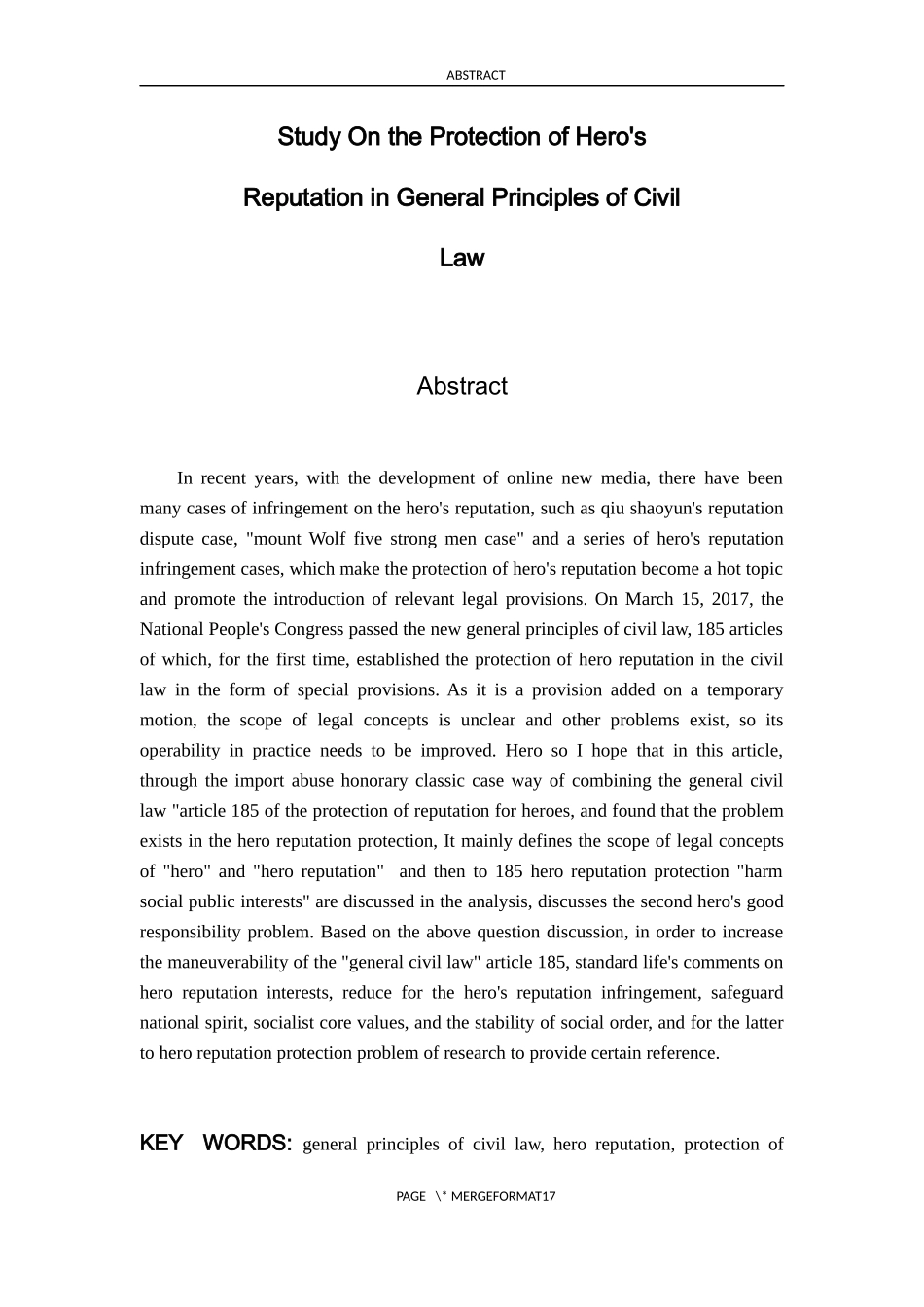 ABSTRACT

Study On the Protection of Hero's Reputation in General Principles of Civil Law

Abstract

In recent years, with the development of online new media, there have been many cases of infringement on the hero's reputation, such as qiu shaoyun's reputation dispute case, "mount Wolf five strong men case" and a series of hero's reputation infringement cases, which make the protection of hero's reputation become a hot topic and promote the introduction of relevant legal provisions. On March 15, 2017, the National People's Congress passed the new general principles of civil law, 185 articles of which, for the first time, established the protection of hero reputation in the civil law in the form of special provisions. As it is a provision added on a temporary motion, the scope of legal concepts is unclear and other problems exist, so its operability in practice needs to be improved. Hero so I hope that in this article, through the import abuse honorary classic case way of combining the general civil law "article 185 of the protection of reputation for heroes, and found that the problem exists in the hero reputation protection, It mainly defines the scope of legal concepts of "hero" and "hero reputation" and then to 185 hero reputation protection "harm social public interests" are discussed in the analysis, discusses the second hero's good responsibility problem. Based on the above question discussion, in order to increase the maneuverability of the "general civil law" article 185, standard life's comments on hero reputation interests, reduce for the hero's reputation infringement, safeguard national spirit, socialist core values, and the stability of social order, and for the latter to hero reputation protection problem of research to provide certain reference.

KEY WORDS: general principles of civil law, hero reputation, protection of

PAGE \* MERGEFORMAT17